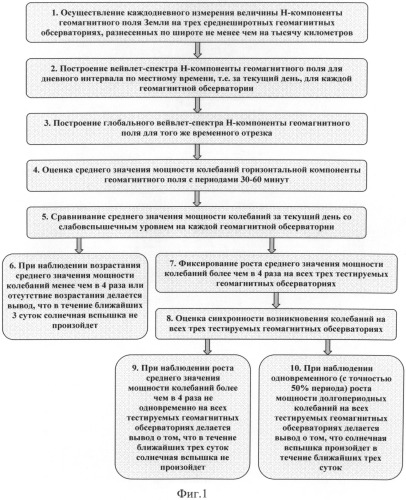 1. Осуществление каждодневного измерения величины Н-компоненты геомагнитного поля Земли на трех среднеширотных геомагнитных обсерваториях, разнесенных по широте не менее чем на тысячу километров

2. Построение вейвлет-спектра Н-компоненты геомагнитного поля для дневного интервала по местному времени, т.е. за текущий день, для каждой геомагнитной обсерватории

3. Построение глобального вейвлет-спектра Н-компоненты геомагнитного поля для того же временного отрезка

4. Оценка среднего значения мощности колебаний горизонтальной компоненты геомагнитного поля с периодами 30-60 минут

5. Сравнивание среднего значения мощности колебаний за текущий день со слабовспышечным уровнем на каждой геомагнитной обсерватории

6. При наблюдении возрастания среднего значения мощности колебаний менее чем в 4 раза или отсутствие возрастания делается вывод, что в течение ближайших 3 суток солнечная вспышка не произойдет

7. Фиксирование роста среднего значения мощности колебаний более чем в 4 раза на всех трех тестируемых геомагнитных обсерваториях

8. Оценка синхронности возникновения колебаний на всех трех тестируемых геомагнитных обсерваториях

9. При наблюдении роста среднего значения мощности колебаний более чем в 4 раза не одновременно на всех тестируемых геомагнитных обсерваториях делается вывод о том, что в течение ближайших трех суток солнечная вспышка не произойдет

10. При наблюдении одновременного (с точностью 50% периода) роста мощности долгопериодных колебаний на всех тестируемых геомагнитных обсерваториях делается вывод о том, что солнечная вспышка произойдет в течение ближайших трех суток

Фиг.1